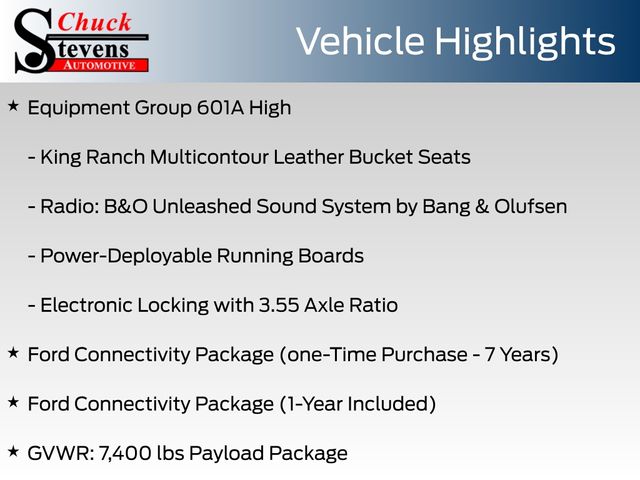 Chuck Stevens AUTOMOTIVE

Vehicle Highlights

★ Equipment Group 601A High

- King Ranch Multicontour Leather Bucket Seats

- Radio: B&O Unleashed Sound System by Bang & Olufsen

- Power-Deployable Running Boards

- Electronic Locking with 3.55 Axle Ratio

★ Ford Connectivity Package (one-Time Purchase - 7 Years)

★ Ford Connectivity Package (1-Year Included)

★ GVWR: 7,400 lbs Payload Package